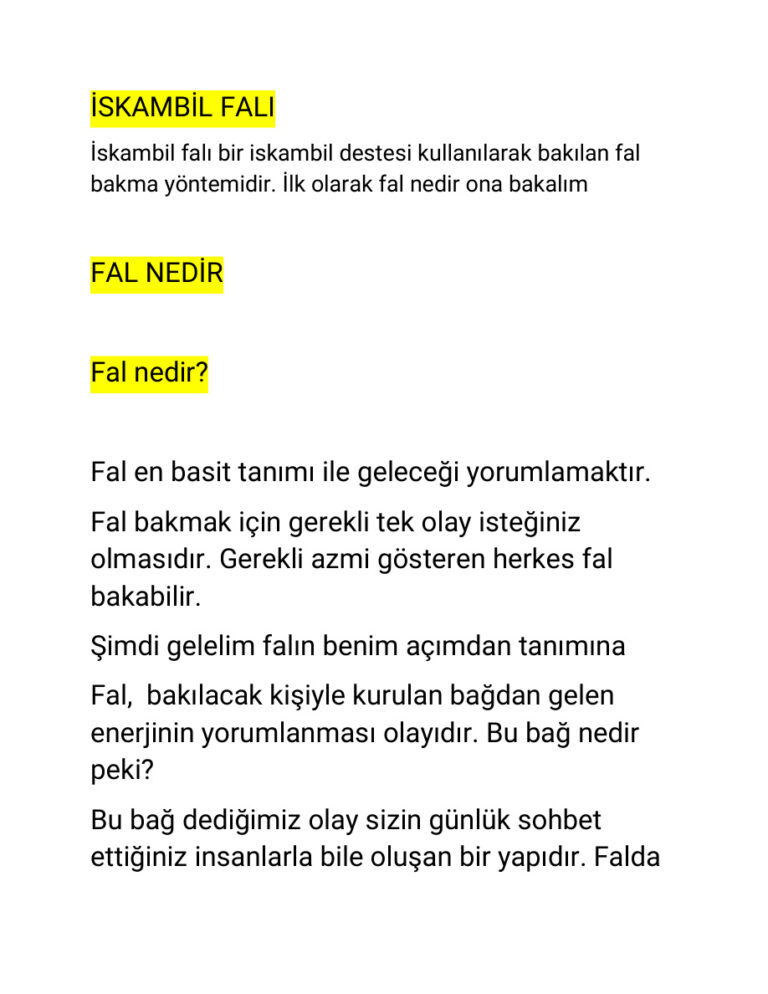 İSKAMBİL FALI

İskambil falı bir iskambil destesi kullanılarak bakılan fal bakma yöntemidir. İlk olarak fal nedir ona bakalım

FAL NEDİR

Fal nedir?

Fal en basit tanımı ile geleceği yorumlamaktır.

Fal bakmak için gerekli tek olay isteğiniz olmasıdır. Gerekli azmi gösteren herkes fal bakabilir.

Şimdi gelelim falın benim açımdan tanımına

Fal,  bakılacak kişiyle kurulan bağdan gelen enerjinin yorumlanması olayıdır. Bu bağ nedir peki?

Bu bağ dediğimiz olay sizin günlük sohbet ettiğiniz insanlarla bile oluşan bir yapıdır. Falda